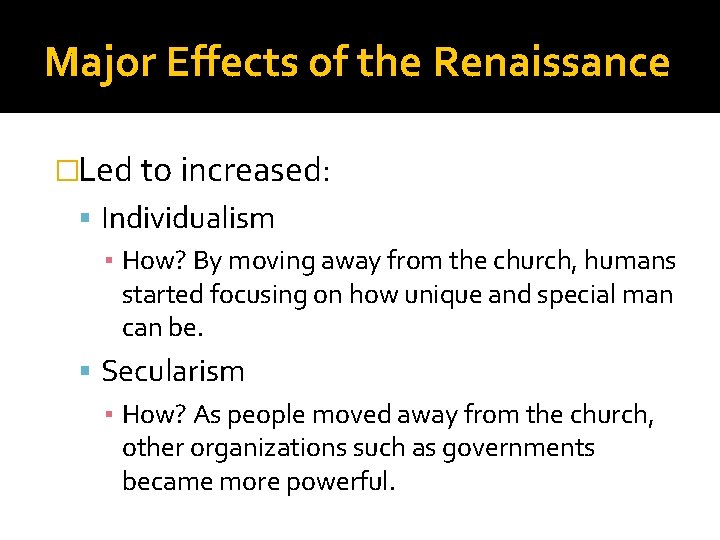 Major Effects of the Renaissance

Led to increased:

Individualism

How? By moving away from the church, humans started focusing on how unique and special man can be.

Secularism

How? As people moved away from the church, other organizations such as governments became more powerful.